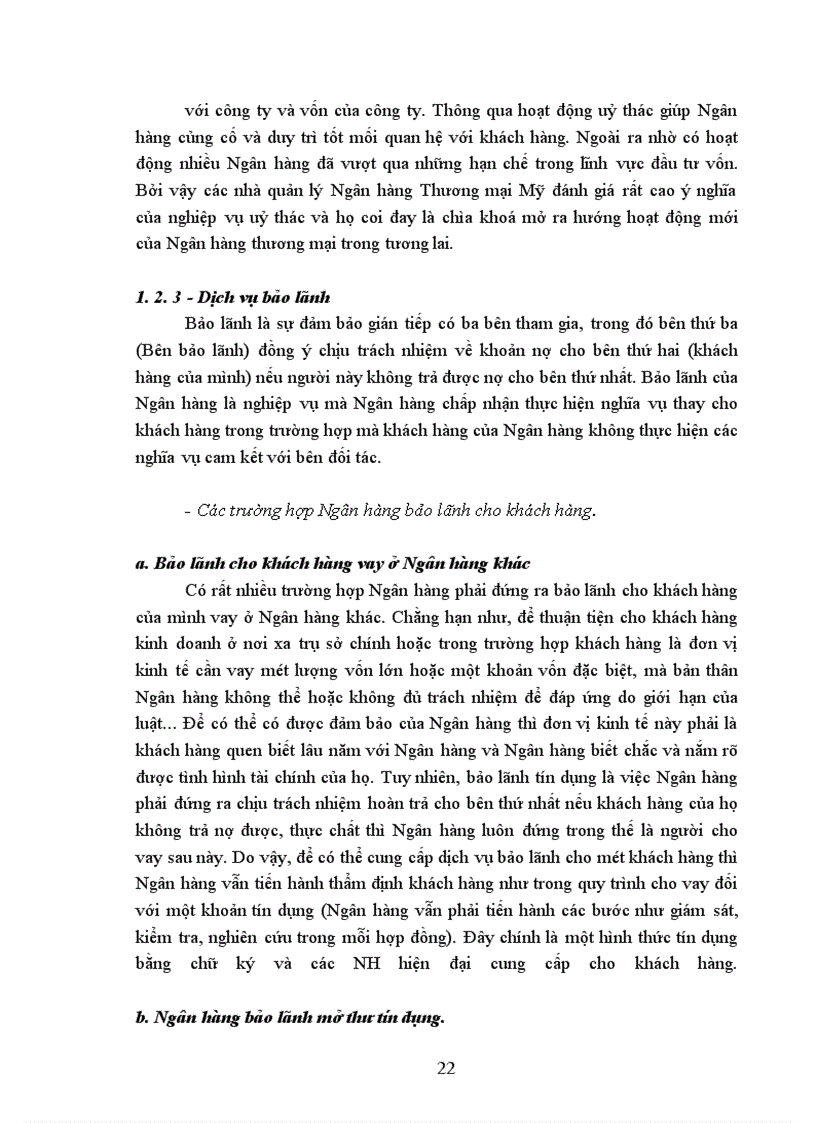 với công ty và vốn của công ty. Thông qua hoạt động uỷ thác giúp Ngân hàng củng cố và duy trì tốt mối quan hệ với khách hàng. Ngoài ra nhờ có hoạt động nhiều Ngân hàng đã vượt qua những hạn chế trong lĩnh vực đầu tư vốn. Bởi vậy các nhà quản lý Ngân hàng Thương mại Mỹ đánh giá rất cao ý nghĩa của nghiệp vụ uỷ thác và họ coi đay là chìa khoá mở ra hướng hoạt động mới của Ngân hàng thương mại trong tương lai.

1. 2. 3 - Dịch vụ bảo lãnh

Bảo lãnh là sự đảm bảo gián tiếp có ba bên tham gia, trong đó bên thứ ba (Bên bảo lãnh) đồng ý chịu trách nhiệm về khoản nợ cho bên thứ hai (khách hàng của mình) nếu người này không trả được nợ cho bên thứ nhất. Bảo lãnh của Ngân hàng là nghiệp vụ mà Ngân hàng chấp nhận thực hiện nghĩa vụ thay cho khách hàng trong trường hợp mà khách hàng của Ngân hàng không thực hiện các nghĩa vụ cam kết với bên đối tác.

- Các trường hợp Ngân hàng bảo lãnh cho khách hàng.

a. Bảo lãnh cho khách hàng vay ở Ngân hàng khác

Có rất nhiều trường hợp Ngân hàng phải đứng ra bảo lãnh cho khách hàng của mình vay ở Ngân hàng khác. Chẳng hạn như, để thuận tiện cho khách hàng kinh doanh ở nơi xa trụ sở chính hoặc trong trường hợp khách hàng là đơn vị kinh tế cần vay mét lượng vốn lớn hoặc một khoản vốn đặc biệt, mà bản thân Ngân hàng không thể hoặc không đủ trách nhiệm để đáp ứng do giới hạn của luật... Để có thể có được đảm bảo của Ngân hàng thì đơn vị kinh tế này phải là khách hàng quen biết lâu năm với Ngân hàng và Ngân hàng biết chắc và nắm rõ được tình hình tài chính của họ. Tuy nhiên, bảo lãnh tín dụng là việc Ngân hàng phải đứng ra chịu trách nhiệm hoàn trả cho bên thứ nhất nếu khách hàng của họ không trả nợ được, thực chất thì Ngân hàng luôn đứng trong thế là người cho vay sau này. Do vậy, để có thể cung cấp dịch vụ bảo lãnh cho mét khách hàng thì Ngân hàng vẫn tiến hành thẩm định khách hàng như trong quy trình cho vay đối với một khoản tín dụng (Ngân hàng vẫn phải tiến hành các bước như giám sát, kiểm tra, nghiên cứu trong mỗi hợp đồng). Đây chính là một hình thức tín dụng bằng chữ ký và các NH hiện đại cung cấp cho khách hàng.

b. Ngân hàng bảo lãnh mở thư tín dụng.

22